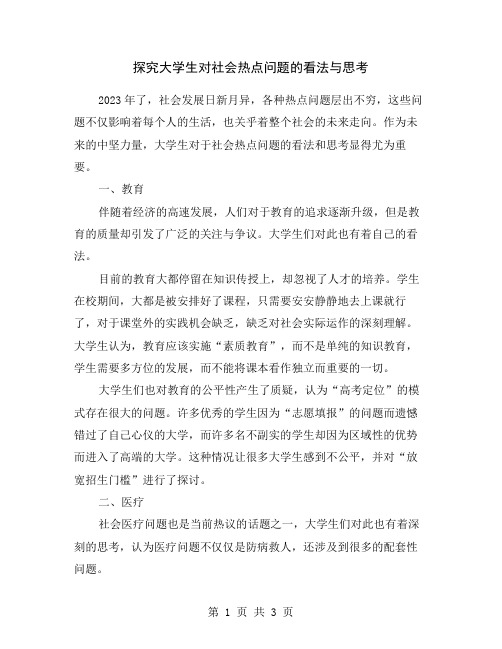 探究大学生对社会热点问题的看法与思考

2023年了，社会发展日新月异，各种热点问题层出不穷，这些问题不仅影响着每个人的生活，也关乎着整个社会的未来走向。作为未来的中坚力量，大学生对于社会热点问题的看法和思考显得尤为重要。

一、教育

伴随着经济的高速发展，人们对于教育的追求逐渐升级，但是教育的质量却引发了广泛的关注与争议。大学生们对此也有着自己的看法。

目前的教育大都停留在知识传授上，却忽视了人才的培养。学生在校期间，大都是被安排好了课程，只需要安安静静地去上课就行了，对于课堂外的实践机会缺乏，缺乏对社会实际运作的深刻理解。大学生认为，教育应该实施“素质教育”，而不是单纯的知识教育，学生需要多方位的发展，而不能将课本看作独立而重要的一切。

大学生们也对教育的公平性产生了质疑，认为“高考定位”的模式存在很大的问题。许多优秀的学生因为“志愿填报”的问题而遗憾错过了自己心仪的大学，而许多名不副实的学生却因为区域性的优势而进入了高端的大学。这种情况让很多大学生感到不公平，并对“放宽招生门槛”进行了探讨。

二、医疗

社会医疗问题也是当前热议的话题之一，大学生们对此也有着深刻的思考，认为医疗问题不仅仅是防病救人，还涉及到很多的配套性问题。

第 1 页 共 3 页